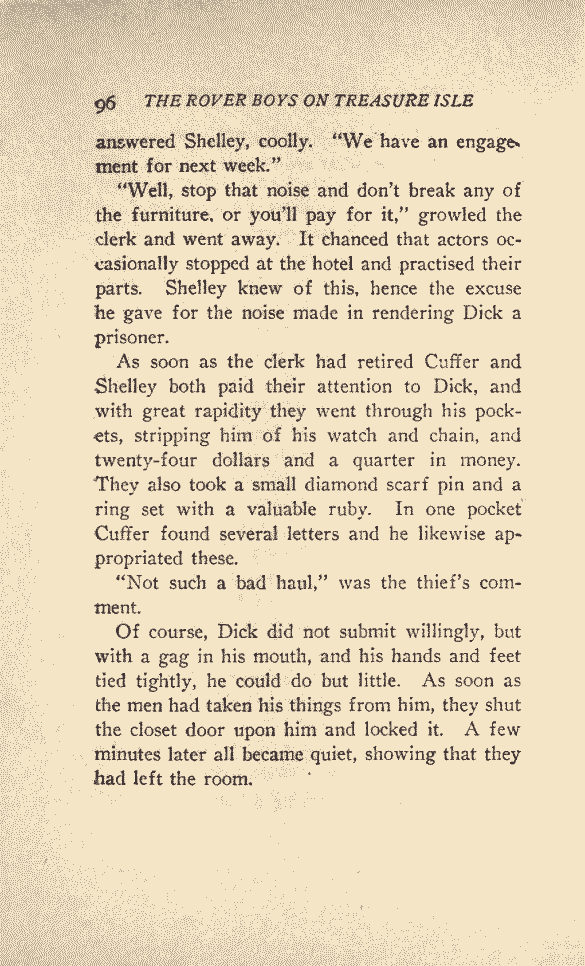 96 THE ROVER BOYS ON TREASURE ISLE

answered Shelley, coolly. "We have an engagement for next week."

"Well, stop that noise and don't break any of the furniture, or you'll pay for it," growled the clerk and went away. It chanced that actors occasionally stopped at the hotel and practised their parts. Shelley knew of this, hence the excuse he gave for the noise made in rendering Dick a prisoner.

As soon as the clerk had retired Cuffer and Shelley both paid their attention to Dick, and with great rapidity they went through his pockets, stripping him of his watch and chain, and twenty-four dollars and a quarter in money. They also took a small diamond scarf pin and a ring set with a valuable ruby. In one pocket Cuffer found several letters and he likewise appropriated these.

"Not such a bad haul," was the thief's comment.

Of course, Dick did not submit willingly, but with a gag in his mouth, and his hands and feet tied tightly, he could do but little. As soon as the men had taken his things from him, they shut the closet door upon him and locked it. A few minutes later all became quiet, showing that they had left the room.